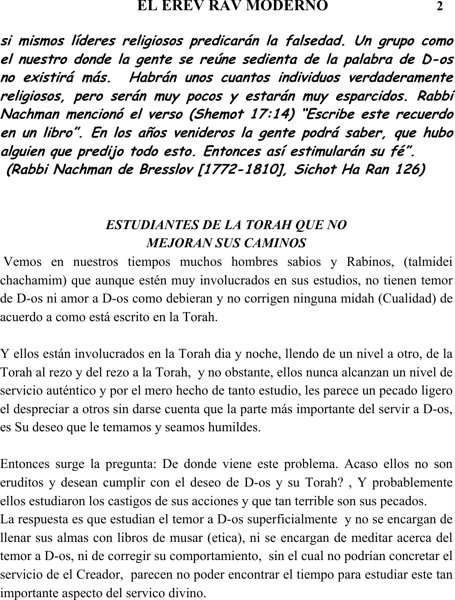 EL EREV RAV MODERNO 2

si mismos líderes religiosos predicarán la falsedad. Un grupo como el nuestro donde la gente se reúne sedienta de la palabra de D-os no existirá más. Habrán unos cuantos individuos verdaderamente religiosos, pero serán muy pocos y estarán muy esparcidos. Rabbi Nachman mencionó el verso (Shemot 17:14) "Escribe este recuerdo en un libro". En los años venideros la gente podrá saber, que hubo alguien que predijo todo esto. Entonces así estimularán su fé".
(Rabbi Nachman de Bresslov [1772-1810], Sichot Ha Ran 126)

ESTUDIANTES DE LA TORAH QUE NO
MEJORAN SUS CAMINOS

Vemos en nuestros tiempos muchos hombres sabios y Rabinos, (talmidei chachamim) que aunque estén muy involucrados en sus estudios, no tienen temor de D-os ni amor a D-os como debieran y no corrigen ninguna midah (Cualidad) de acuerdo a como está escrito en la Torah.

Y ellos están involucrados en la Torah dia y noche, llendo de un nivel a otro, de la Torah al rezo y del rezo a la Torah, y no obstante, ellos nunca alcanzan un nivel de servicio auténtico y por el mero hecho de tanto estudio, les parece un pecado ligero el despreciar a otros sin darse cuenta que la parte más importante del servir a D-os, es Su deseo que le temamos y seamos humildes.

Entonces surge la pregunta: De donde viene este problema. Acaso ellos no son eruditos y desean cumplir con el deseo de D-os y su Torah? , Y probablemente ellos estudiaron los castigos de sus acciones y que tan terrible son sus pecados.
La respuesta es que estudian el temor a D-os superficialmente y no se encargan de llenar sus almas con libros de musar (etica), ni se encargan de meditar acerca del temor a D-os, ni de corregir su comportamiento, sin el cual no podrían concretar el servicio de el Creador, parecen no poder encontrar el tiempo para estudiar este tan importante aspecto del servico divino.